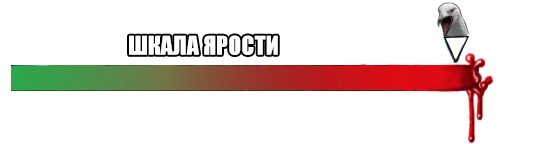 ШКАЛА ЯРОСТИ